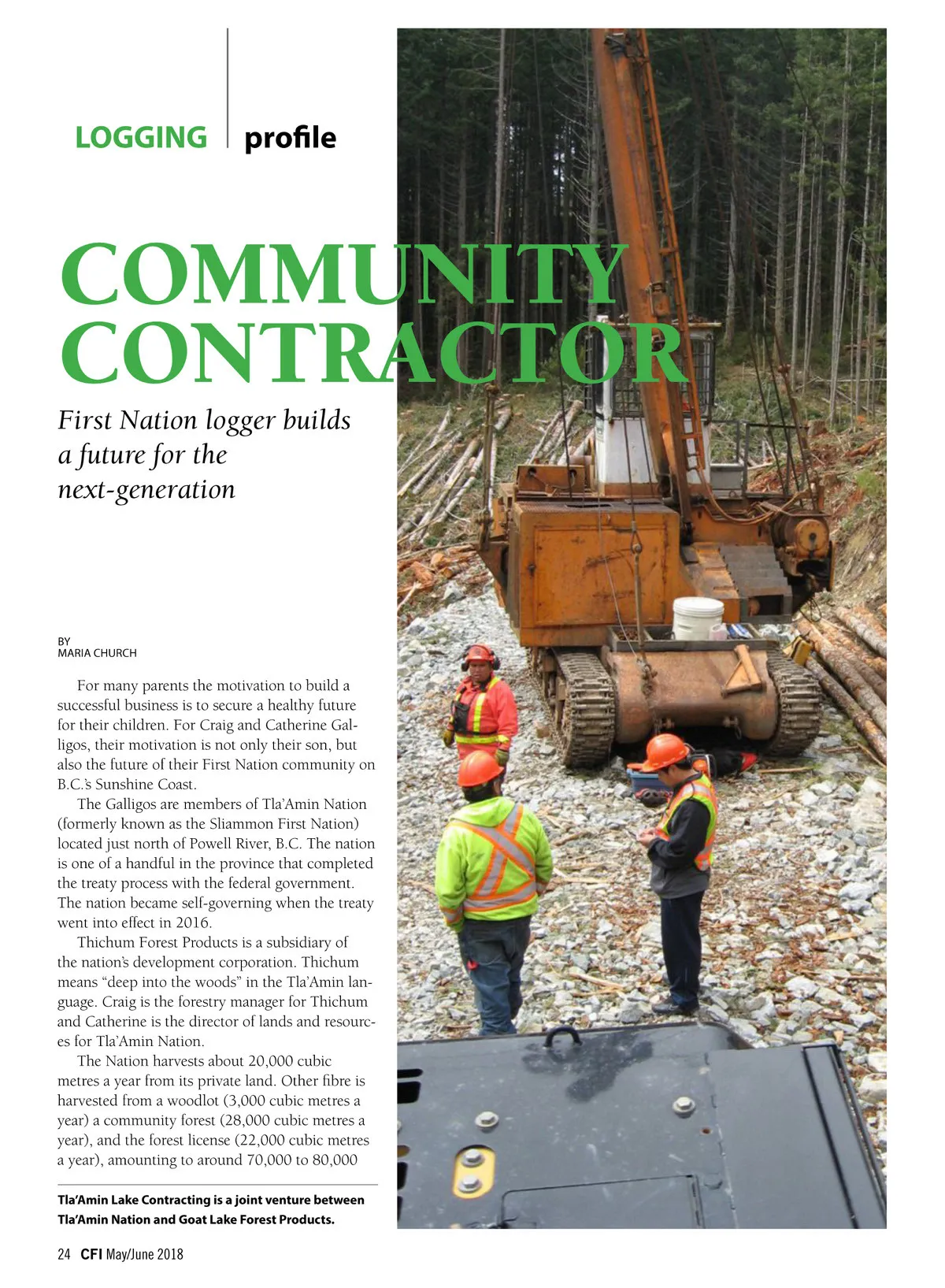 LOGGING profile

COMMUNITY CONTRACTOR

First Nation logger builds a future for the next-generation

BY
MARIA CHURCH

For many parents the motivation to build a successful business is to secure a healthy future for their children. For Craig and Catherine Galligos, their motivation is not only their son, but also the future of their First Nation community on B.C.'s Sunshine Coast.

The Galligos are members of Tla'Amin Nation (formerly known as the Sliammon First Nation) located just north of Powell River, B.C. The nation is one of a handful in the province that completed the treaty process with the federal government. The nation became self-governing when the treaty went into effect in 2016.

Thichum Forest Products is a subsidiary of the nation's development corporation. Thichum means "deep into the woods" in the Tla'Amin language. Craig is the forestry manager for Thichum and Catherine is the director of lands and resources for Tla'Amin Nation.

The Nation harvests about 20,000 cubic metres a year from its private land. Other fibre is harvested from a woodlot (3,000 cubic metres a year) a community forest (28,000 cubic metres a year), and the forest license (22,000 cubic metres a year), amounting to around 70,000 to 80,000

Tla'Amin Lake Contracting is a joint venture between Tla'Amin Nation and Goat Lake Forest Products.

24 CFI May/June 2018